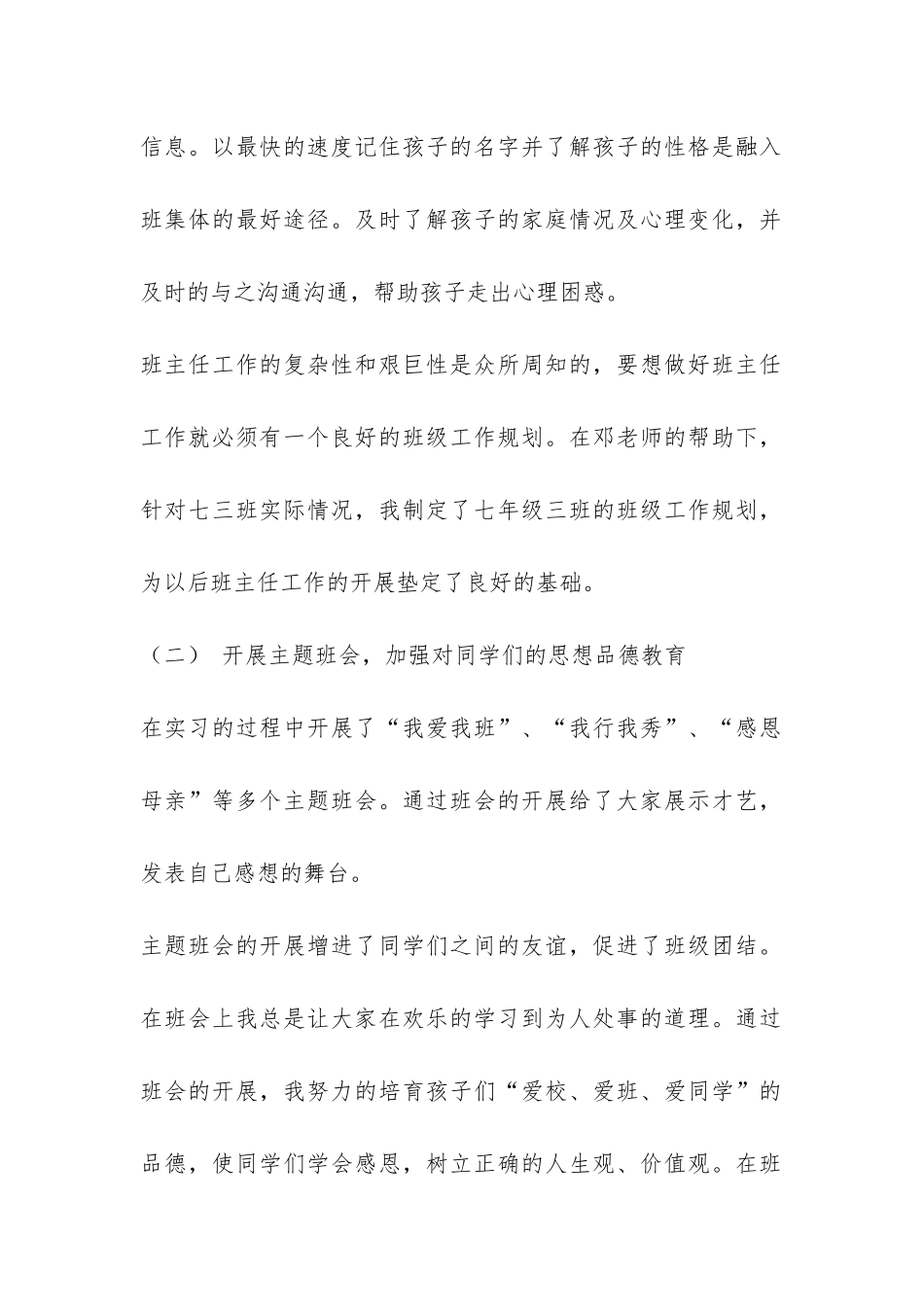 信息。以最快的速度记住孩子的名字并了解孩子的性格是融入班集体的最好途径。及时了解孩子的家庭情况及心理变化，并及时的与之沟通沟通，帮助孩子走出心理困惑。

班主任工作的复杂性和艰巨性是众所周知的，要想做好班主任工作就必须有一个良好的班级工作规划。在邓老师的帮助下，针对七三班实际情况，我制定了七年级三班的班级工作规划，为以后班主任工作的开展垫定了良好的基础。

（二） 开展主题班会，加强对同学们的思想品德教育

在实习的过程中开展了“我爱我班”、“我行我秀”、“感恩母亲”等多个主题班会。通过班会的开展给了大家展示才艺，发表自己感想的舞台。

主题班会的开展增进了同学们之间的友谊，促进了班级团结。在班会上我总是让大家在欢乐的学习到为人处事的道理。通过班会的开展，我努力的培育孩子们“爱校、爱班、爱同学”的品德，使同学们学会感恩，树立正确的人生观、价值观。在班